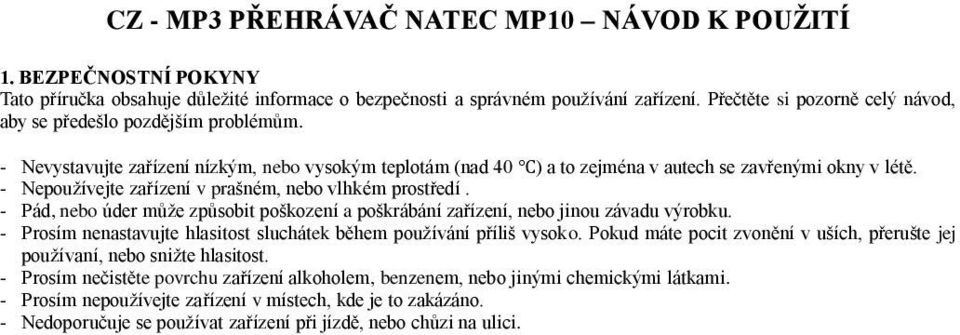 CZ - MP3 PŘEHRÁVAČ NATEC MP10 – NÁVOD K POUŽITÍ

1. BEZPEČNOSTNÍ POKYNY
Tato příručka obsahuje důležité informace o bezpečnosti a správném používání zařízení. Přečtěte si pozorně celý návod, aby se předešlo pozdějším problémům.

- Nevystavujte zařízení nízkým, nebo vysokým teplotám (nad 40 °C) a to zejména v autech se zavřenými okny v létě.
- Nepoužívejte zařízení v prašném, nebo vlhkém prostředí .
- Pád, nebo úder může způsobit poškození a poškrábání zařízení, nebo jinou závadu výrobku.
- Prosím nenastavujte hlasitost sluchátek během používání příliš vysoko. Pokud máte pocit zvonění v uších, přerušte jej používaní, nebo snižte hlasitost.
- Prosím nečistěte povrchu zařízení alkoholem, benzenem, nebo jinými chemickými látkami.
- Prosím nepoužívejte zařízení v místech, kde je to zakázáno.
- Nedoporučuje se používat zařízení při jízdě, nebo chůzi na ulici.